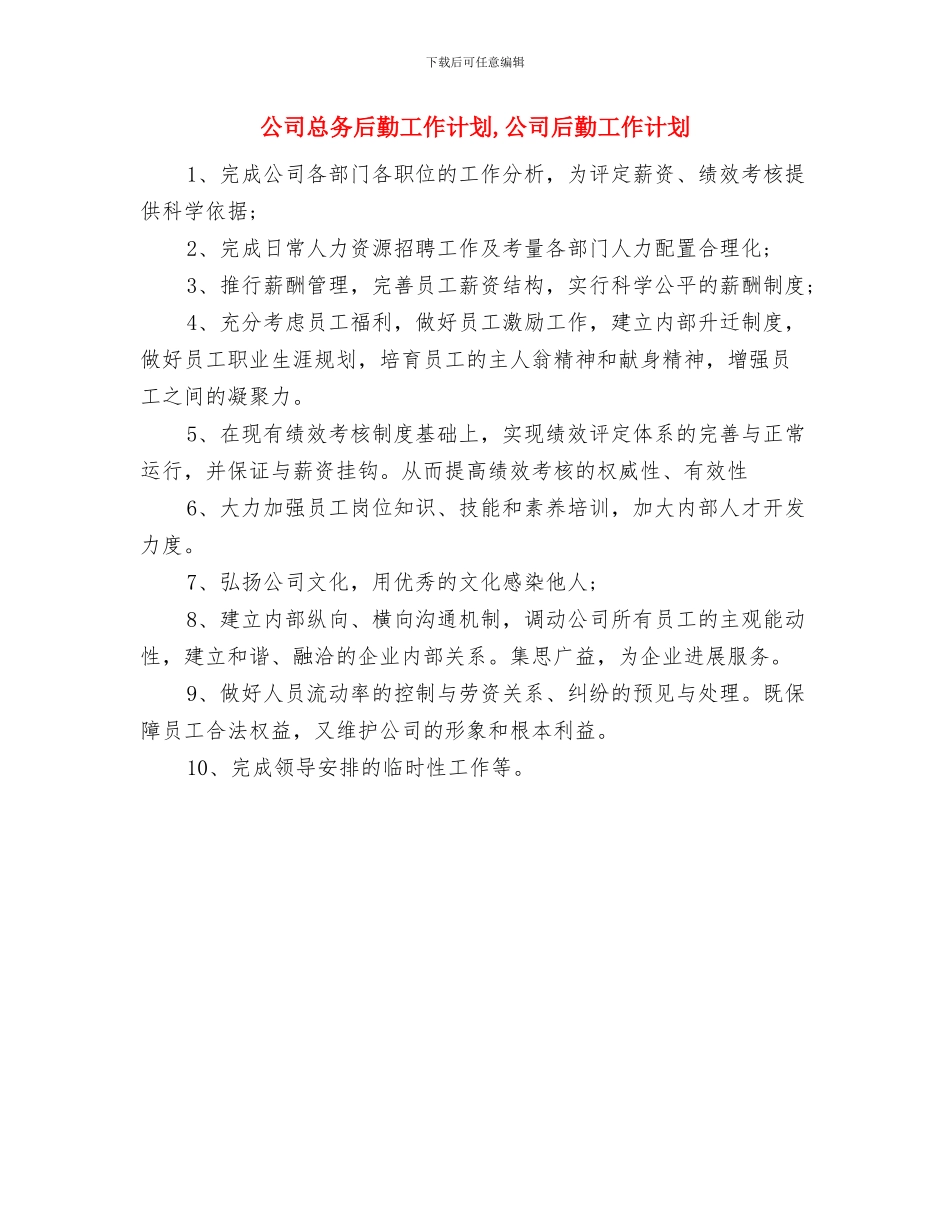 下载后可任意编辑

公司总务后勤工作计划,公司后勤工作计划

1、完成公司各部门各职位的工作分析，为评定薪资、绩效考核提供科学依据；

2、完成日常人力资源招聘工作及考量各部门人力配置合理化；

3、推行薪酬管理，完善员工薪资结构，实行科学公平的薪酬制度；

4、充分考虑员工福利，做好员工激励工作，建立内部升迁制度，做好员工职业生涯规划，培育员工的主人翁精神和献身精神，增强员工之间的凝聚力。

5、在现有绩效考核制度基础上，实现绩效评定体系的完善与正常运行，并保证与薪资挂钩。从而提高绩效考核的权威性、有效性

6、大力加强员工岗位知识、技能和素养培训，加大内部人才开发力度。

7、弘扬公司文化，用优秀的文化感染他人；

8、建立内部纵向、横向沟通机制，调动公司所有员工的主观能动性，建立和谐、融洽的企业内部关系。集思广益，为企业进展服务。

9、做好人员流动率的控制与劳资关系、纠纷的预见与处理。既保障员工合法权益，又维护公司的形象和根本利益。

10、完成领导安排的临时性工作等。